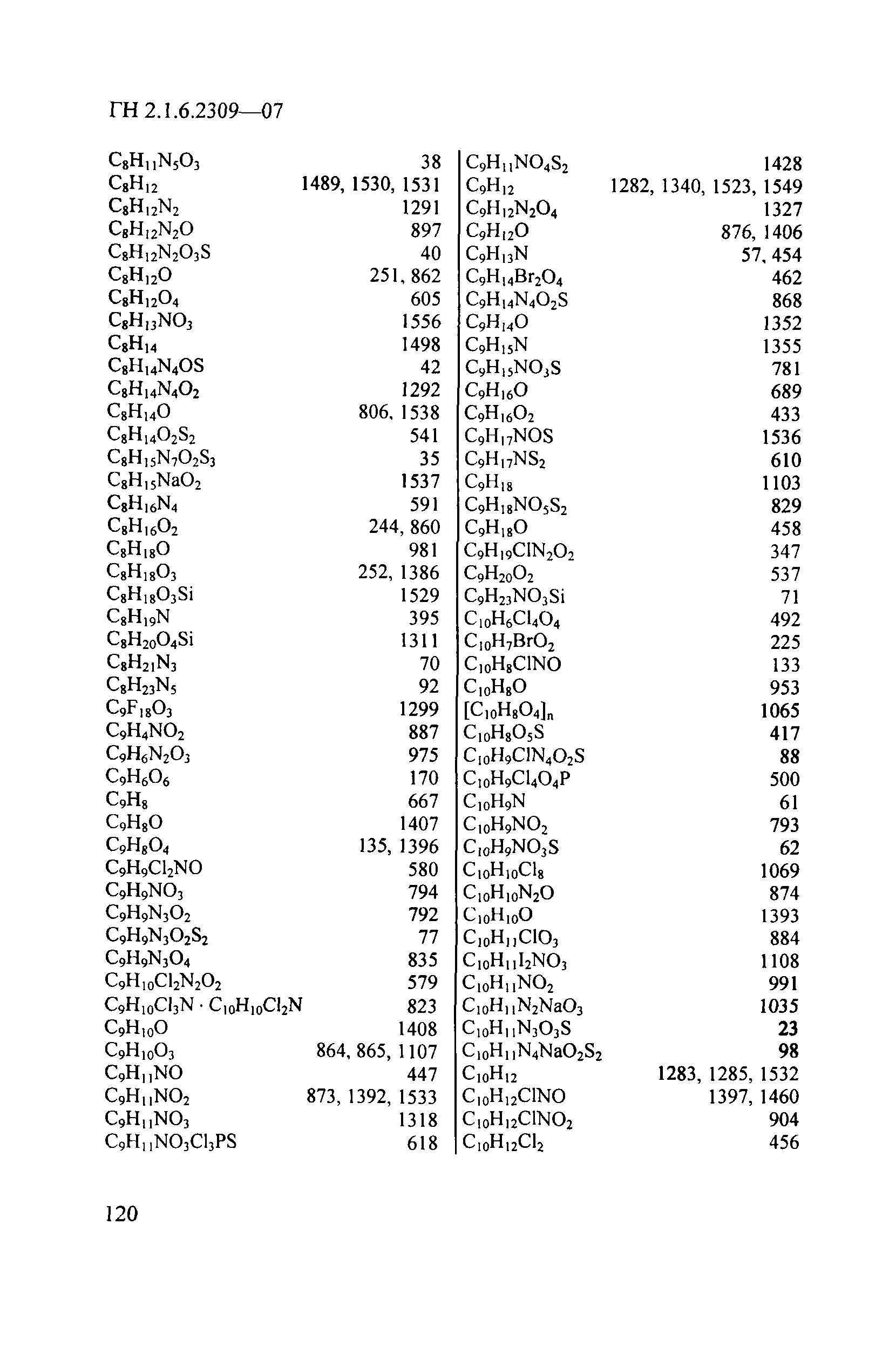 ГН 2.1.6.2309—07

$C_8H_{11}N_5O_3$ 38
$C_8H_{12}$ 1489, 1530, 1531
$C_8H_{12}N_2$ 1291
$C_8H_{12}N_2O$ 897
$C_8H_{12}N_2O_3S$ 40
$C_8H_{12}O$ 251, 862
$C_8H_{12}O_4$ 605
$C_8H_{13}NO_3$ 1556
$C_8H_{14}$ 1498
$C_8H_{14}N_4OS$ 42
$C_8H_{14}N_4O_2$ 1292
$C_8H_{14}O$ 806, 1538
$C_8H_{14}O_2S_2$ 541
$C_8H_{15}N_7O_2S_3$ 35
$C_8H_{15}NaO_2$ 1537
$C_8H_{16}N_4$ 591
$C_8H_{16}O_2$ 244, 860
$C_8H_{18}O$ 981
$C_8H_{18}O_3$ 252, 1386
$C_8H_{18}O_3Si$ 1529
$C_8H_{19}N$ 395
$C_8H_{20}O_4Si$ 1311
$C_8H_{21}N_3$ 70
$C_8H_{23}N_5$ 92
$C_9F_{18}O_3$ 1299
$C_9H_4NO_2$ 887
$C_9H_6N_2O_3$ 975
$C_9H_6O_6$ 170
$C_9H_8$ 667
$C_9H_8O$ 1407
$C_9H_8O_4$ 135, 1396
$C_9H_9Cl_2NO$ 580
$C_9H_9NO_3$ 794
$C_9H_9N_3O_2$ 792
$C_9H_9N_3O_2S_2$ 77
$C_9H_9N_3O_4$ 835
$C_9H_{10}Cl_2N_2O_2$ 579
$C_9H_{10}Cl_3N \cdot C_{10}H_{10}Cl_2N$ 823
$C_9H_{10}O$ 1408
$C_9H_{10}O_3$ 864, 865, 1107
$C_9H_{11}NO$ 447
$C_9H_{11}NO_2$ 873, 1392, 1533
$C_9H_{11}NO_3$ 1318
$C_9H_{11}NO_3Cl_3PS$ 618

$C_9H_{11}NO_4S_2$ 1428
$C_9H_{12}$ 1282, 1340, 1523, 1549
$C_9H_{12}N_2O_4$ 1327
$C_9H_{12}O$ 876, 1406
$C_9H_{13}N$ 57, 454
$C_9H_{14}Br_2O_4$ 462
$C_9H_{14}N_4O_2S$ 868
$C_9H_{14}O$ 1352
$C_9H_{15}N$ 1355
$C_9H_{15}NO_3S$ 781
$C_9H_{16}O$ 689
$C_9H_{16}O_2$ 433
$C_9H_{17}NOS$ 1536
$C_9H_{17}NS_2$ 610
$C_9H_{18}$ 1103
$C_9H_{18}NO_5S_2$ 829
$C_9H_{18}O$ 458
$C_9H_{19}ClN_2O_2$ 347
$C_9H_{20}O_2$ 537
$C_9H_{23}NO_3Si$ 71
$C_{10}H_6Cl_4O_4$ 492
$C_{10}H_7BrO_2$ 225
$C_{10}H_8ClNO$ 133
$C_{10}H_8O$ 953
$[C_{10}H_8O_4]_n$ 1065
$C_{10}H_8O_5S$ 417
$C_{10}H_9ClN_4O_2S$ 88
$C_{10}H_9Cl_4O_4P$ 500
$C_{10}H_9N$ 61
$C_{10}H_9NO_2$ 793
$C_{10}H_9NO_3S$ 62
$C_{10}H_{10}Cl_8$ 1069
$C_{10}H_{10}N_2O$ 874
$C_{10}H_{10}O$ 1393
$C_{10}H_{11}ClO_3$ 884
$C_{10}H_{11}I_2NO_3$ 1108
$C_{10}H_{11}NO_2$ 991
$C_{10}H_{11}N_2NaO_3$ 1035
$C_{10}H_{11}N_3O_3S$ 23
$C_{10}H_{11}N_4NaO_2S_2$ 98
$C_{10}H_{12}$ 1283, 1285, 1532
$C_{10}H_{12}ClNO$ 1397, 1460
$C_{10}H_{12}ClNO_2$ 904
$C_{10}H_{12}Cl_2$ 456

120